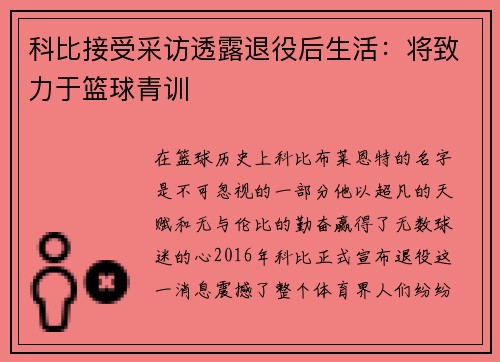 科比接受采访透露退役后生活：将致力于篮球青训

在篮球历史上科比布莱恩特的名字是不可忽视的一部分他以超凡的天赋和无与伦比的勤奋赢得了无数球迷的心2016年科比正式宣布退役这一消息震撼了整个体育界人们纷纷